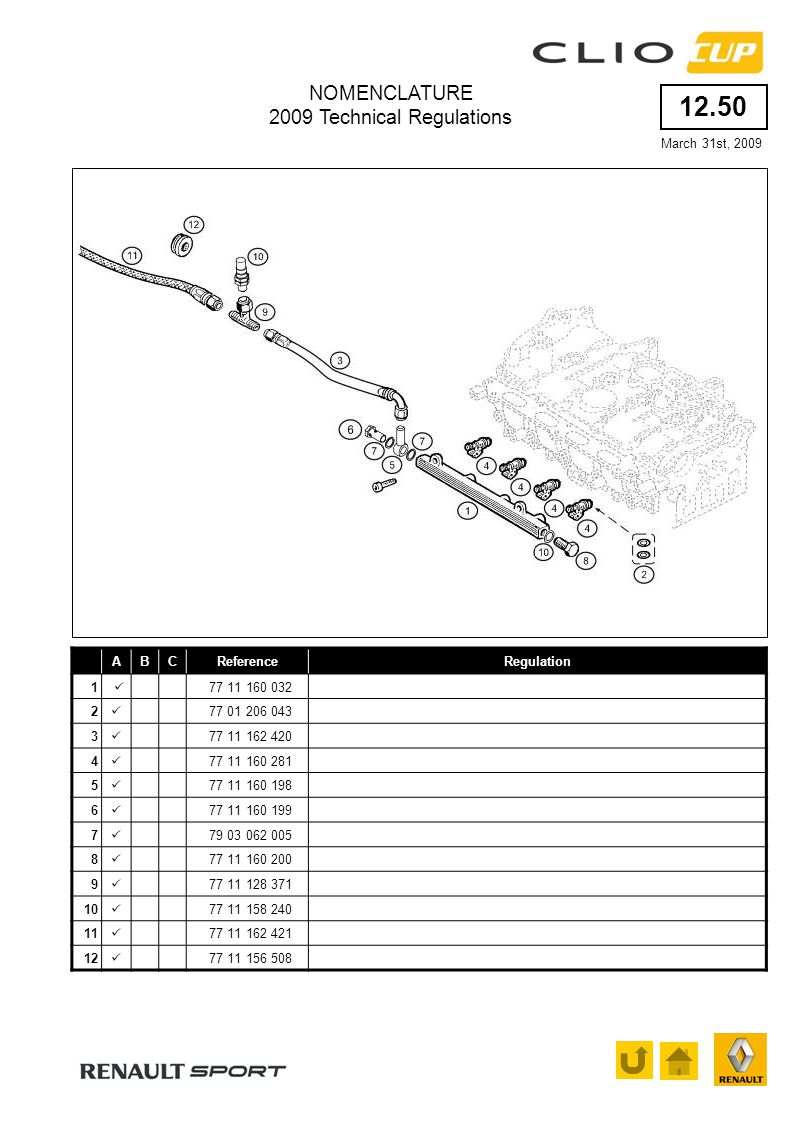 CLIO CUP

NOMENCLATURE
2009 Technical Regulations

12.50

March 31st, 2009

12
11
10
9
3
6
7
7
5
4
4
4
4
1
10
8
2

| | A | B | C | Reference | Regulation |
|---|---|---|---|---|---|
| 1 | ✓ | | | 77 11 160 032 | |
| 2 | ✓ | | | 77 01 206 043 | |
| 3 | ✓ | | | 77 11 162 420 | |
| 4 | ✓ | | | 77 11 160 281 | |
| 5 | ✓ | | | 77 11 160 198 | |
| 6 | ✓ | | | 77 11 160 199 | |
| 7 | ✓ | | | 79 03 062 005 | |
| 8 | ✓ | | | 77 11 160 200 | |
| 9 | ✓ | | | 77 11 128 371 | |
| 10 | ✓ | | | 77 11 158 240 | |
| 11 | ✓ | | | 77 11 162 421 | |
| 12 | ✓ | | | 77 11 156 508 | |

RENAULT SPORT

RENAULT